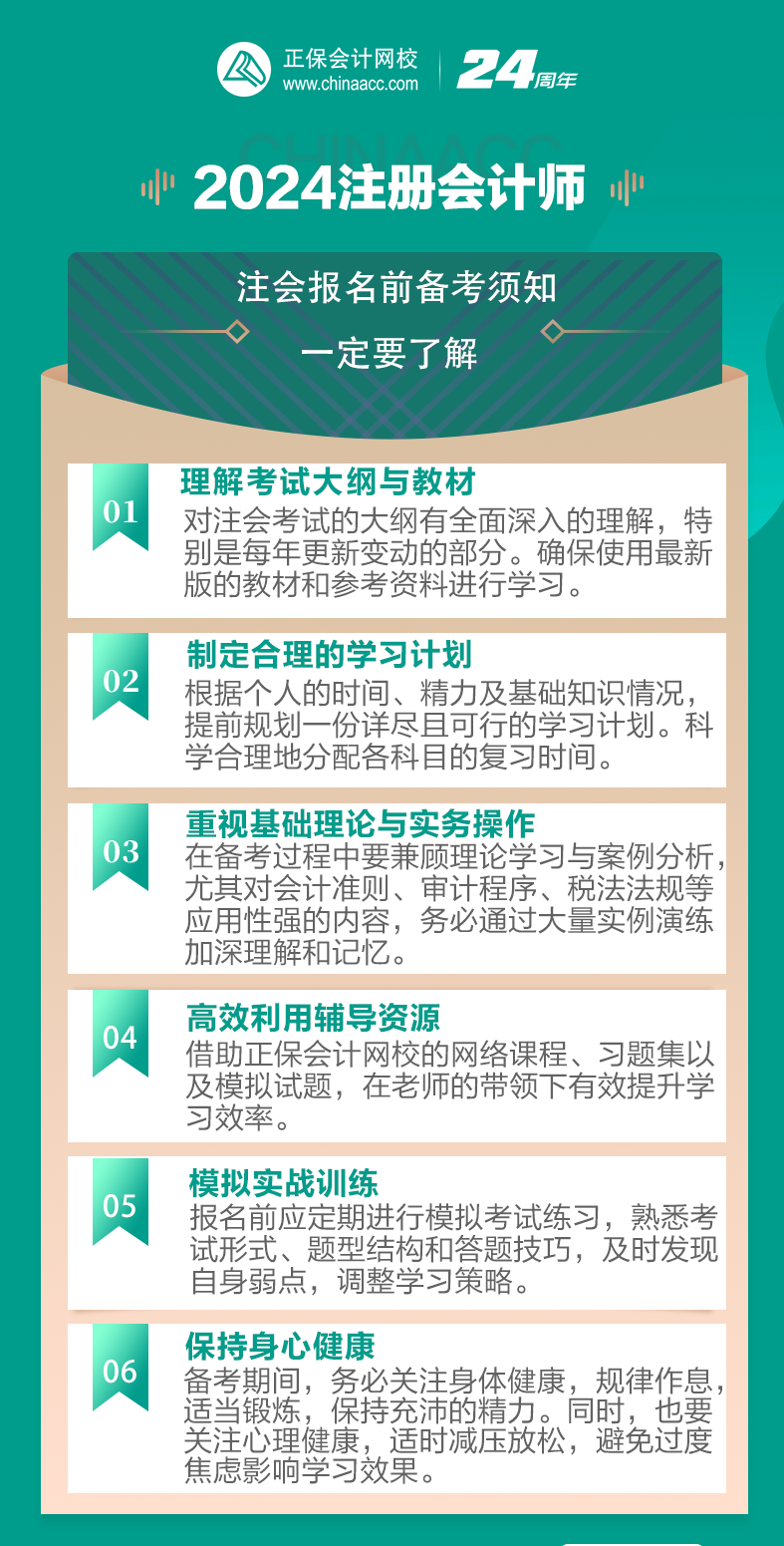 正保会计网校
www.chinaacc.com
24周年

CHINAACC

2024注册会计师

注会报名前备考须知
一定要了解

01
理解考试大纲与教材
对注会考试的大纲有全面深入的理解，特别是每年更新变动的部分。确保使用最新版的教材和参考资料进行学习。

02
制定合理的学习计划
根据个人的时间、精力及基础知识情况，提前规划一份详尽且可行的学习计划。科学合理地分配各科目的复习时间。

03
重视基础理论与实务操作
在备考过程中要兼顾理论学习与案例分析，尤其对会计准则、审计程序、税法法规等应用性强的内容，务必通过大量实例演练加深理解和记忆。

04
高效利用辅导资源
借助正保会计网校的网络课程、习题集以及模拟试题，在老师的带领下有效提升学习效率。

05
模拟实战训练
报名前应定期进行模拟考试练习，熟悉考试形式、题型结构和答题技巧，及时发现自身弱点，调整学习策略。

06
保持身心健康
备考期间，务必关注身体健康，规律作息，适当锻炼，保持充沛的精力。同时，也要关注心理健康，适时减压放松，避免过度焦虑影响学习效果。